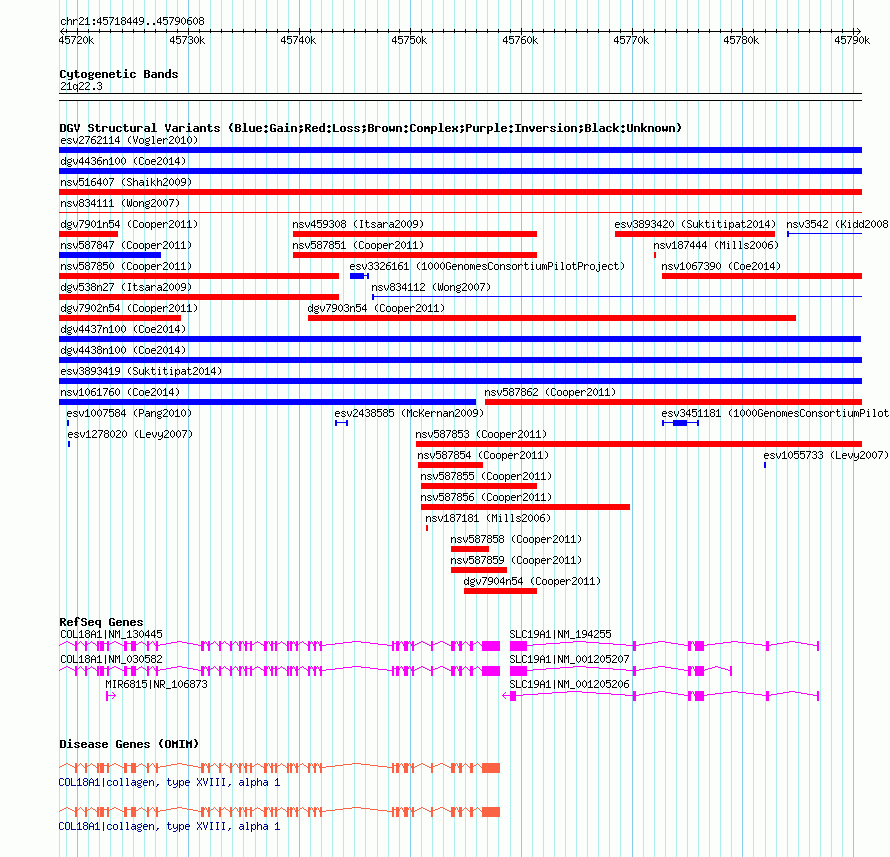 chr21:45718449..45790608

45720k 45730k 45740k 45750k 45760k 45770k 45780k 45790k

Cytogenetic Bands
21q22.3

DGV Structural Variants (Blue:Gain;Red:Loss;Brown:Complex;Purple:Inversion;Black:Unknown)
esv2762114 (Vogler2010)
dgv4436n100 (Coe2014)
nsv516407 (Shaikh2009)
nsv834111 (Wong2007)
dgv7901n54 (Cooper2011)
nsv459308 (Itsara2009)
esv3893420 (Suktitipat2014)
nsv3542 (Kidd2008
nsv587847 (Cooper2011)
nsv587851 (Cooper2011)
nsv187444 (Mills2006)
nsv587850 (Cooper2011)
esv3326161 (1000GenomesConsortiumPilotProject)
nsv1067390 (Coe2014)
dgv538n27 (Itsara2009)
nsv834112 (Wong2007)
dgv7902n54 (Cooper2011)
dgv7903n54 (Cooper2011)
dgv4437n100 (Coe2014)
dgv4438n100 (Coe2014)
esv3893419 (Suktitipat2014)
nsv1061760 (Coe2014)
nsv587862 (Cooper2011)
esv1007584 (Pang2010)
esv2438585 (McKernan2009)
esv3451181 (1000GenomesConsortiumPilot
esv1278020 (Levy2007)
nsv587853 (Cooper2011)
nsv587854 (Cooper2011)
esv1055733 (Levy2007)
nsv587855 (Cooper2011)
nsv587856 (Cooper2011)
nsv187181 (Mills2006)
nsv587858 (Cooper2011)
nsv587859 (Cooper2011)
dgv7904n54 (Cooper2011)

RefSeq Genes
COL18A1|NM_130445
SLC19A1|NM_194255
COL18A1|NM_030582
SLC19A1|NM_001205207
MIR6815|NR_106873
SLC19A1|NM_001205206

Disease Genes (OMIM)
COL18A1|collagen, type XVIII, alpha 1
COL18A1|collagen, type XVIII, alpha 1